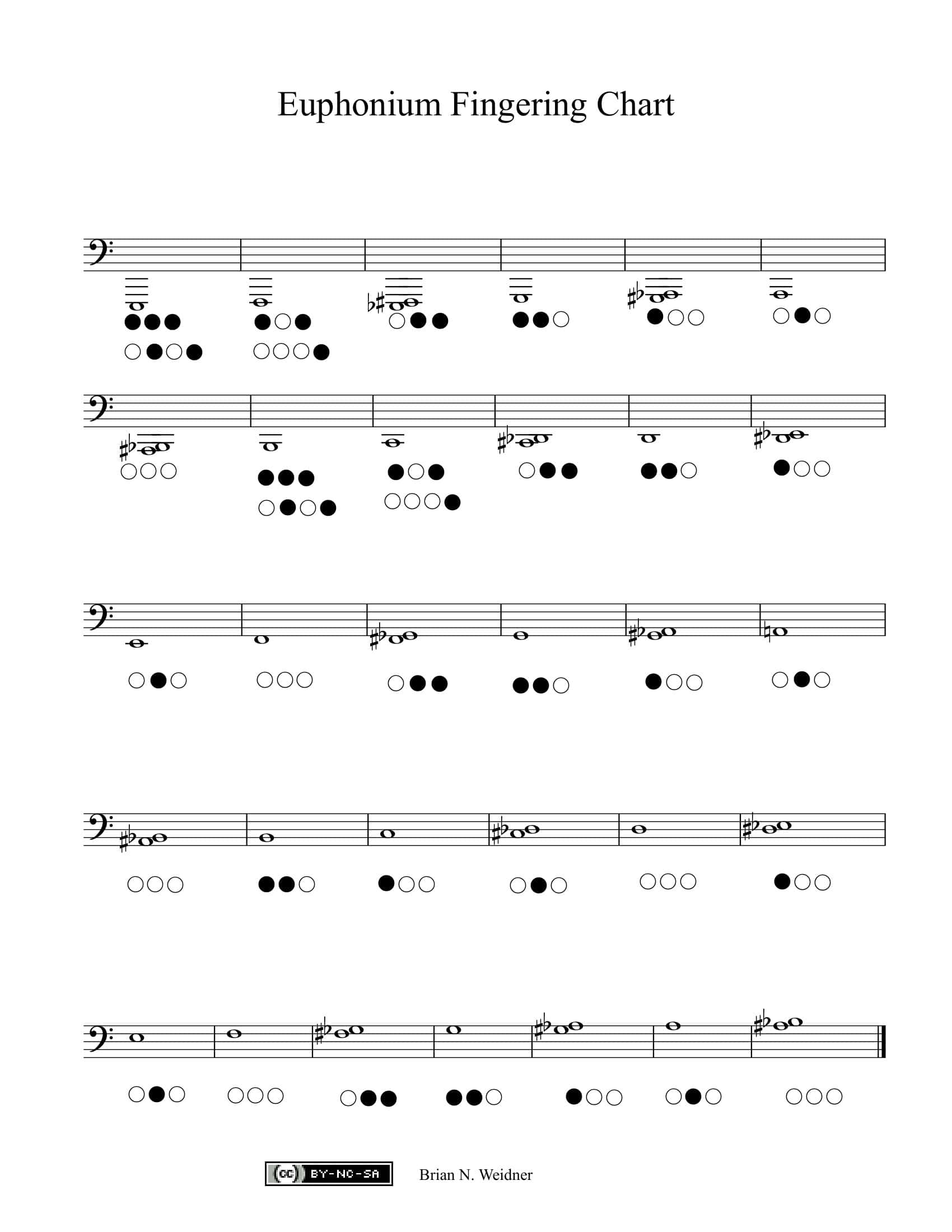 Euphonium Fingering Chart

(cc) BY-NC-SA

Brian N. Weidner